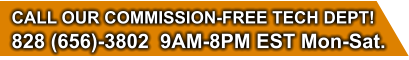 CALL OUR COMMISSION-FREE TECH DEPT!
828 (656)-3802 9AM-8PM EST Mon-Sat.